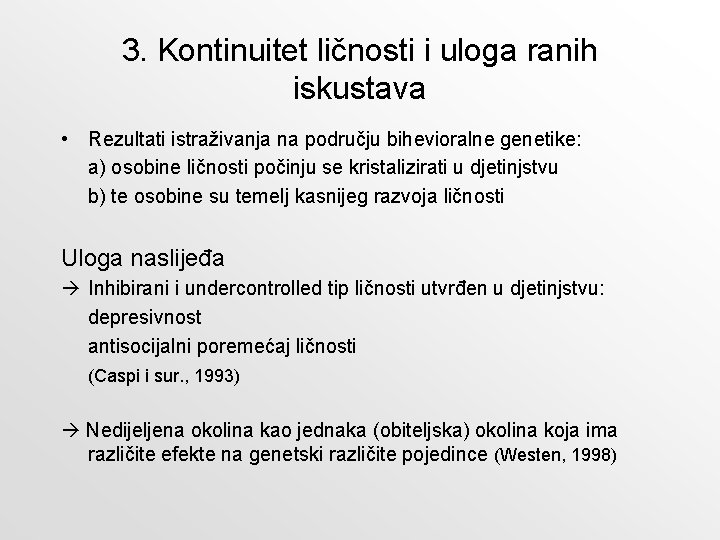 3. Kontinuitet ličnosti i uloga ranih iskustava

• Rezultati istraživanja na području bihevioralne genetike:
a) osobine ličnosti počinju se kristalizirati u djetinjstvu
b) te osobine su temelj kasnijeg razvoja ličnosti

Uloga naslijeđa
→ Inhibirani i undercontrolled tip ličnosti utvrđen u djetinjstvu:
depresivnost
antisocijalni poremećaj ličnosti
(Caspi i sur., 1993)

→ Nedijeljena okolina kao jednaka (obiteljska) okolina koja ima različite efekte na genetski različite pojedince (Westen, 1998)